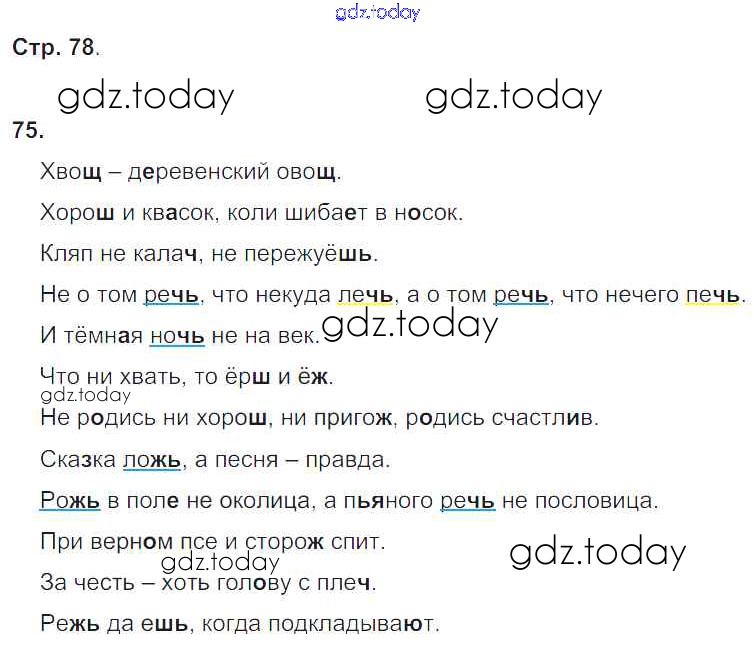 Стр. 78.

75.

Хвощ – деревенский овощ.

Хорош и квасок, коли шибает в носок.

Кляп не калач, не пережуёшь.

Не о том речь, что некуда лечь, а о том речь, что нечего печь.

И тёмная ночь не на век.

Что ни хвать, то ёрш и ёж.

Не родись ни хорош, ни пригож, родись счастлив.

Сказка ложь, а песня – правда.

Рожь в поле не околица, а пьяного речь не пословица.

При верном псе и сторож спит.

За честь – хоть голову с плеч.

Режь да ешь, когда подкладывают.

gdz.today